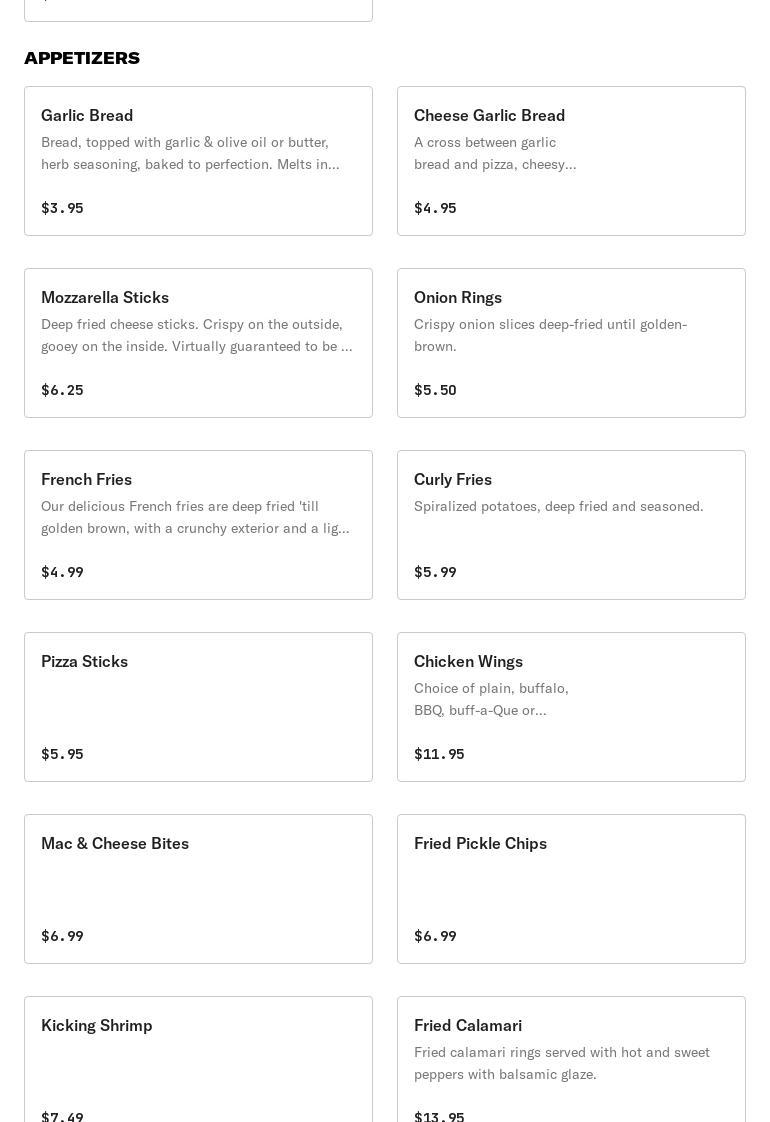 APPETIZERS

Garlic Bread
Bread, topped with garlic & olive oil or butter, herb seasoning, baked to perfection. Melts in...
$3.95

Cheese Garlic Bread
A cross between garlic bread and pizza, cheesy...
$4.95

Mozzarella Sticks
Deep fried cheese sticks. Crispy on the outside, gooey on the inside. Virtually guaranteed to be ...
$6.25

Onion Rings
Crispy onion slices deep-fried until golden-brown.
$5.50

French Fries
Our delicious French fries are deep fried 'till golden brown, with a crunchy exterior and a lig...
$4.99

Curly Fries
Spiralized potatoes, deep fried and seasoned.
$5.99

Pizza Sticks
$5.95

Chicken Wings
Choice of plain, buffalo, BBQ, buff-a-Que or...
$11.95

Mac & Cheese Bites
$6.99

Fried Pickle Chips
$6.99

Kicking Shrimp
$7.49

Fried Calamari
Fried calamari rings served with hot and sweet peppers with balsamic glaze.
$13.95